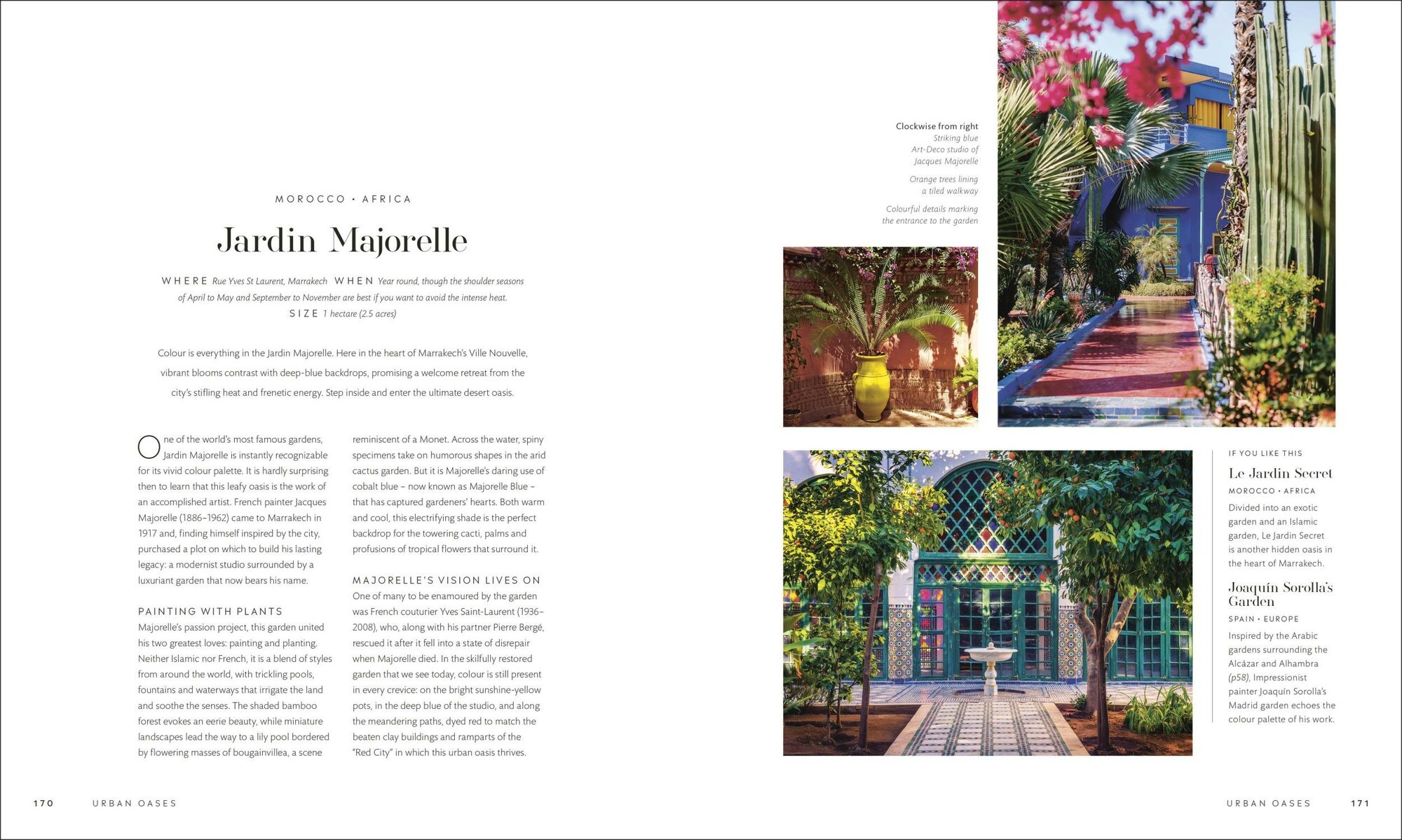 MOROCCO • AFRICA

Jardin Majorelle

WHERE Rue Yves St Laurent, Marrakech WHEN Year round, though the shoulder seasons of April to May and September to November are best if you want to avoid the intense heat. SIZE 1 hectare (2.5 acres)

Colour is everything in the Jardin Majorelle. Here in the heart of Marrakech's Ville Nouvelle, vibrant blooms contrast with deep-blue backdrops, promising a welcome retreat from the city's stifling heat and frenetic energy. Step inside and enter the ultimate desert oasis.

One of the world's most famous gardens, Jardin Majorelle is instantly recognizable for its vivid colour palette. It is hardly surprising then to learn that this leafy oasis is the work of an accomplished artist. French painter Jacques Majorelle (1886–1962) came to Marrakech in 1917 and, finding himself inspired by the city, purchased a plot on which to build his lasting legacy: a modernist studio surrounded by a luxuriant garden that now bears his name.

PAINTING WITH PLANTS
Majorelle's passion project, this garden united his two greatest loves: painting and planting. Neither Islamic nor French, it is a blend of styles from around the world, with trickling pools, fountains and waterways that irrigate the land and soothe the senses. The shaded bamboo forest evokes an eerie beauty, while miniature landscapes lead the way to a lily pool bordered by flowering masses of bougainvillea, a scene reminiscent of a Monet. Across the water, spiny specimens take on humorous shapes in the arid cactus garden. But it is Majorelle's daring use of cobalt blue – now known as Majorelle Blue – that has captured gardeners' hearts. Both warm and cool, this electrifying shade is the perfect backdrop for the towering cacti, palms and profusions of tropical flowers that surround it.

MAJORELLE'S VISION LIVES ON
One of many to be enamoured by the garden was French couturier Yves Saint-Laurent (1936–2008), who, along with his partner Pierre Bergé, rescued it after it fell into a state of disrepair when Majorelle died. In the skilfully restored garden that we see today, colour is still present in every crevice: on the bright sunshine-yellow pots, in the deep blue of the studio, and along the meandering paths, dyed red to match the beaten clay buildings and ramparts of the "Red City" in which this urban oasis thrives.

Clockwise from right
Striking blue Art-Deco studio of Jacques Majorelle

Orange trees lining a tiled walkway

Colourful details marking the entrance to the garden

IF YOU LIKE THIS

Le Jardin Secret
MOROCCO • AFRICA
Divided into an exotic garden and an Islamic garden, Le Jardin Secret is another hidden oasis in the heart of Marrakech.

Joaquín Sorolla's Garden
SPAIN • EUROPE
Inspired by the Arabic gardens surrounding the Alcázar and Alhambra (p58), Impressionist painter Joaquín Sorolla's Madrid garden echoes the colour palette of his work.

170 URBAN OASES

URBAN OASES 171